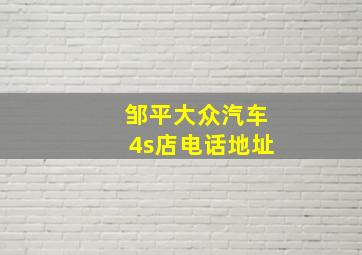 邹平大众汽车
4s店电话地址